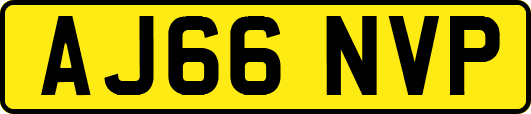 AJ66 NVP